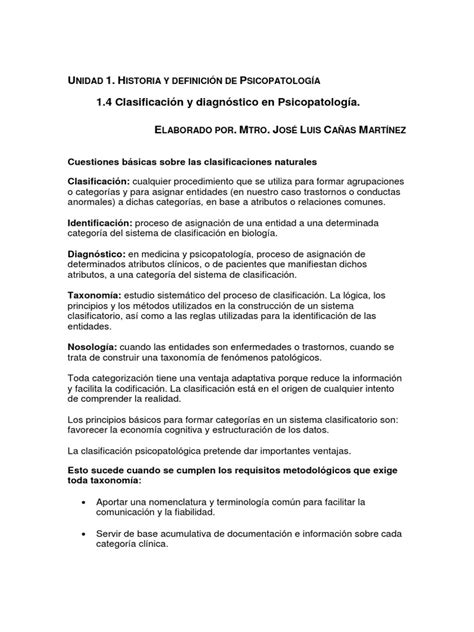 UNIDAD 1. HISTORIA Y DEFINICIÓN DE PSICOPATOLOGÍA

1.4 Clasificación y diagnóstico en Psicopatología.

ELABORADO POR. MTRO. JOSÉ LUIS CAÑAS MARTÍNEZ

Cuestiones básicas sobre las clasificaciones naturales

Clasificación: cualquier procedimiento que se utiliza para formar agrupaciones o categorías y para asignar entidades (en nuestro caso trastornos o conductas anormales) a dichas categorías, en base a atributos o relaciones comunes.

Identificación: proceso de asignación de una entidad a una determinada categoría del sistema de clasificación en biología.

Diagnóstico: en medicina y psicopatología, proceso de asignación de determinados atributos clínicos, o de pacientes que manifiestan dichos atributos, a una categoría del sistema de clasificación.

Taxonomía: estudio sistemático del proceso de clasificación. La lógica, los principios y los métodos utilizados en la construcción de un sistema clasificatorio, así como a las reglas utilizadas para la identificación de las entidades.

Nosología: cuando las entidades son enfermedades o trastornos, cuando se trata de construir una taxonomía de fenómenos patológicos.

Toda categorización tiene una ventaja adaptativa porque reduce la información y facilita la codificación. La clasificación está en el origen de cualquier intento de comprender la realidad.

Los principios básicos para formar categorías en un sistema clasificatorio son: favorecer la economía cognitiva y estructuración de los datos.

La clasificación psicopatológica pretende dar importantes ventajas.

Esto sucede cuando se cumplen los requisitos metodológicos que exige toda taxonomía:

• Aportar una nomenclatura y terminología común para facilitar la comunicación y la fiabilidad.

• Servir de base acumulativa de documentación e información sobre cada categoría clínica.